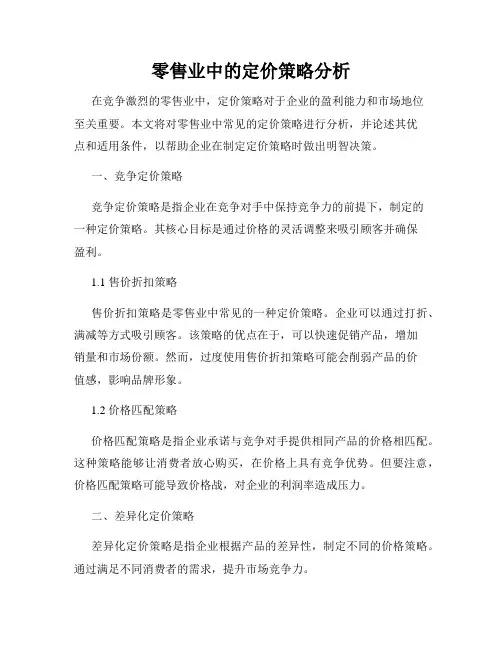 零售业中的定价策略分析

在竞争激烈的零售业中，定价策略对于企业的盈利能力和市场地位至关重要。本文将对零售业中常见的定价策略进行分析，并论述其优点和适用条件，以帮助企业在制定定价策略时做出明智决策。

一、竞争定价策略

竞争定价策略是指企业在竞争对手中保持竞争力的前提下，制定的一种定价策略。其核心目标是通过价格的灵活调整来吸引顾客并确保盈利。

1.1 售价折扣策略

售价折扣策略是零售业中常见的一种定价策略。企业可以通过打折、满减等方式吸引顾客。该策略的优点在于，可以快速促销产品，增加销量和市场份额。然而，过度使用售价折扣策略可能会削弱产品的价值感，影响品牌形象。

1.2 价格匹配策略

价格匹配策略是指企业承诺与竞争对手提供相同产品的价格相匹配。这种策略能够让消费者放心购买，在价格上具有竞争优势。但要注意，价格匹配策略可能导致价格战，对企业的利润率造成压力。

二、差异化定价策略

差异化定价策略是指企业根据产品的差异性，制定不同的价格策略。通过满足不同消费者的需求，提升市场竞争力。